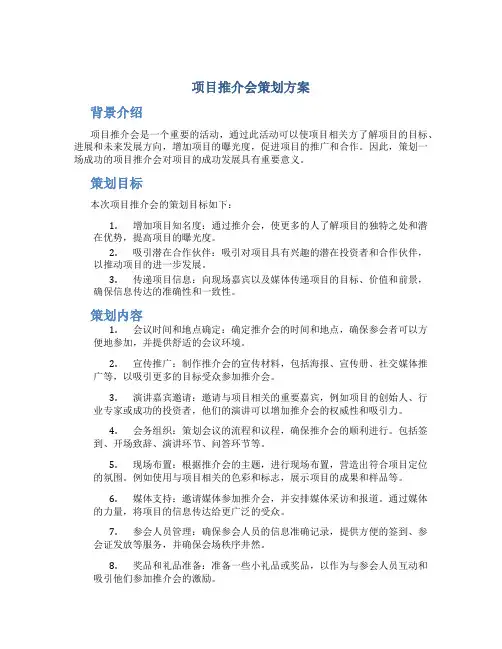 项目推介会策划方案

背景介绍

项目推介会是一个重要的活动，通过此活动可以使项目相关方了解项目的目标、进展和未来发展方向，增加项目的曝光度，促进项目的推广和合作。因此，策划一场成功的项目推介会对项目的成功发展具有重要意义。

策划目标

本次项目推介会的策划目标如下：

1. 增加项目知名度：通过推介会，使更多的人了解项目的独特之处和潜在优势，提高项目的曝光度。

2. 吸引潜在合作伙伴：吸引对项目具有兴趣的潜在投资者和合作伙伴，以推动项目的进一步发展。

3. 传递项目信息：向现场嘉宾以及媒体传递项目的目标、价值和前景，确保信息传达的准确性和一致性。

策划内容

1. 会议时间和地点确定：确定推介会的时间和地点，确保参会者可以方便地参加，并提供舒适的会议环境。

2. 宣传推广：制作推介会的宣传材料，包括海报、宣传册、社交媒体推广等，以吸引更多的目标受众参加推介会。

3. 演讲嘉宾邀请：邀请与项目相关的重要嘉宾，例如项目的创始人、行业专家或成功的投资者，他们的演讲可以增加推介会的权威性和吸引力。

4. 会务组织：策划会议的流程和议程，确保推介会的顺利进行。包括签到、开场致辞、演讲环节、问答环节等。

5. 现场布置：根据推介会的主题，进行现场布置，营造出符合项目定位的氛围。例如使用与项目相关的色彩和标志，展示项目的成果和样品等。

6. 媒体支持：邀请媒体参加推介会，并安排媒体采访和报道。通过媒体的力量，将项目的信息传达给更广泛的受众。

7. 参会人员管理：确保参会人员的信息准确记录，提供方便的签到、参会证发放等服务，并确保会场秩序井然。

8. 奖品和礼品准备：准备一些小礼品或奖品，以作为与参会人员互动和吸引他们参加推介会的激励。